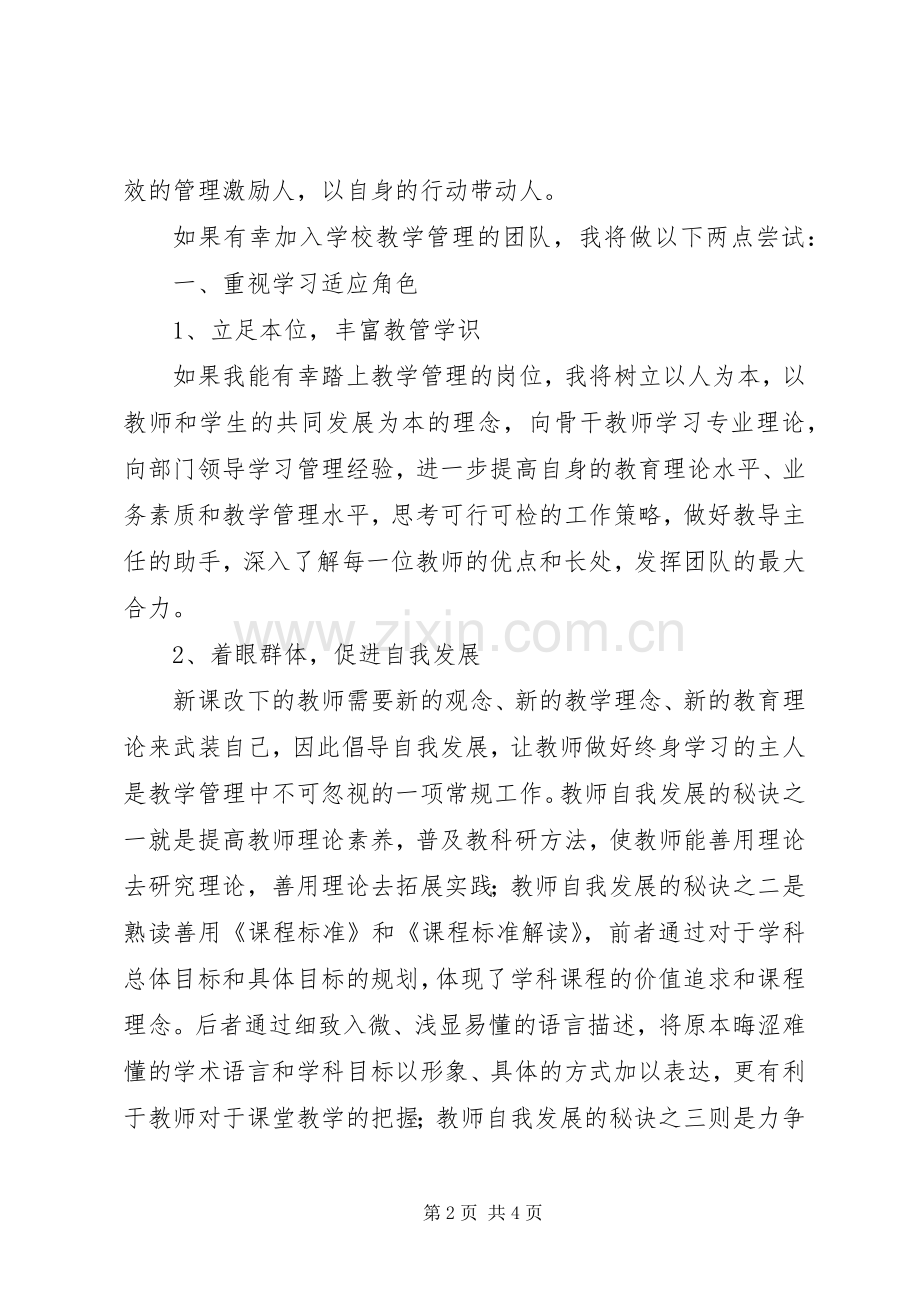 效的管理激励人，以自身的行动带动人。

如果有幸加入学校教学管理的团队，我将做以下两点尝试：

一、重视学习适应角色

1、立足本位，丰富教管学识

如果我能有幸踏上教学管理的岗位，我将树立以人为本，以教师和学生的共同发展为本的理念，向骨干教师学习专业理论，向部门领导学习管理经验，进一步提高自身的教育理论水平、业务素质和教学管理水平，思考可行可检的工作策略，做好教导主任的助手，深入了解每一位教师的优点和长处，发挥团队的最大合力。

2、着眼群体，促进自我发展

新课改下的教师需要新的观念、新的教学理念、新的教育理论来武装自己，因此倡导自我发展，让教师做好终身学习的主人是教学管理中不可忽视的一项常规工作。教师自我发展的秘诀之一就是提高教师理论素养，普及教科研方法，使教师能善用理论去研究理论，善用理论去拓展实践；教师自我发展的秘诀之二是熟读善用《课程标准》和《课程标准解读》，前者通过对于学科总体目标和具体目标的规划，体现了学科课程的价值追求和课程理念。后者通过细致入微、浅显易懂的语言描述，将原本晦涩难懂的学术语言和学科目标以形象、具体的方式加以表达，更有利于教师对于课堂教学的把握；教师自我发展的秘诀之三则是力争

第2页 共4页

www.zixin.com.cn